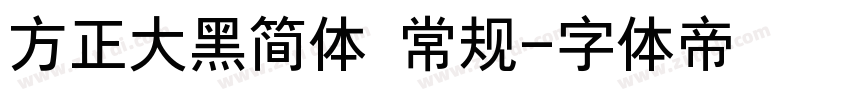 方正大黑简体 常规-字体帝